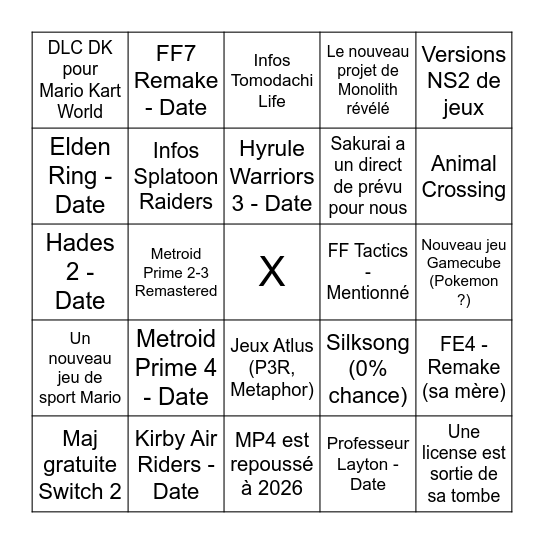 | | | | | |
|---|---|---|---|---|
| DLC DK pour Mario Kart World | FF7 Remake - Date | Infos Tomodachi Life | Le nouveau projet de Monolith révélé | Versions NS2 de jeux |
| Elden Ring - Date | Infos Splatoon Raiders | Hyrule Warriors 3 - Date | Sakurai a un direct de prévu pour nous | Animal Crossing |
| Hades 2 - Date | Metroid Prime 2-3 Remastered | X | FF Tactics - Mentionné | Nouveau jeu Gamecube (Pokemon ?) |
| Un nouveau jeu de sport Mario | Metroid Prime 4 - Date | Jeux Atlus (P3R, Metaphor) | Silksong (0% chance) | FE4 - Remake (sa mère) |
| Maj gratuite Switch 2 | Kirby Air Riders - Date | MP4 est repoussé à 2026 | Professeur Layton - Date | Une license est sortie de sa tombe |